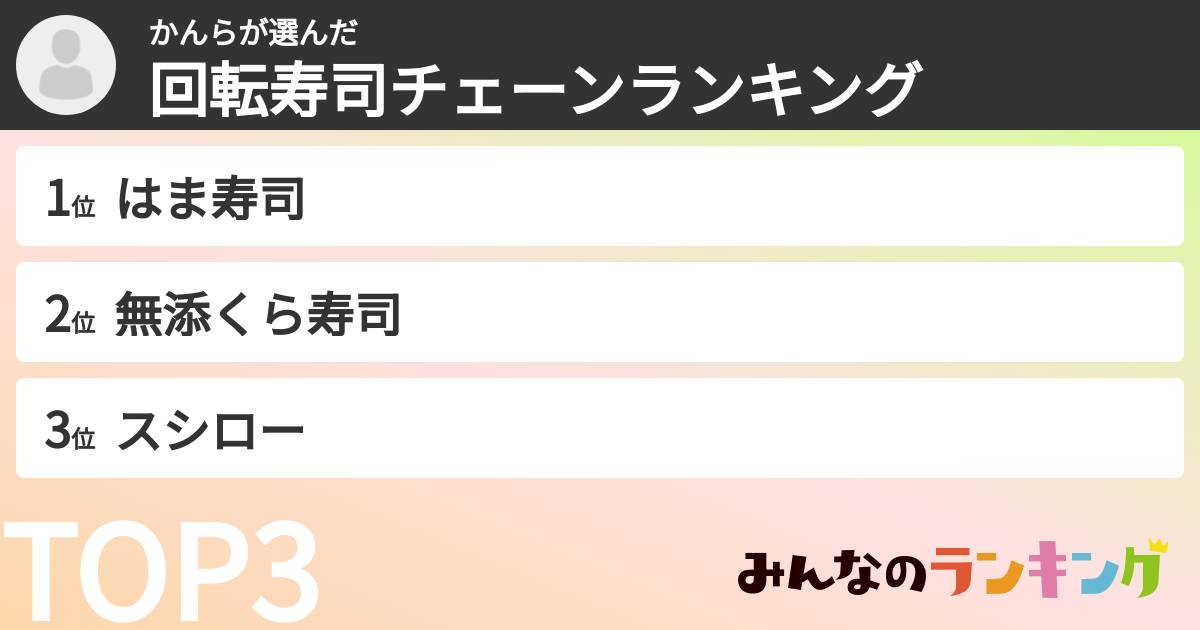 かんらが選んだ
回転寿司チェーンランキング

1位 はま寿司

2位 無添くら寿司

3位 スシロー

TOP3

みんなのランキング